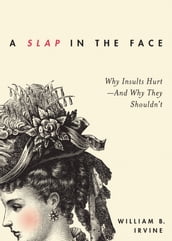 A SLAP IN THE FACE

Why Insults Hurt —And Why They Shouldn't

WILLIAM B. IRVINE